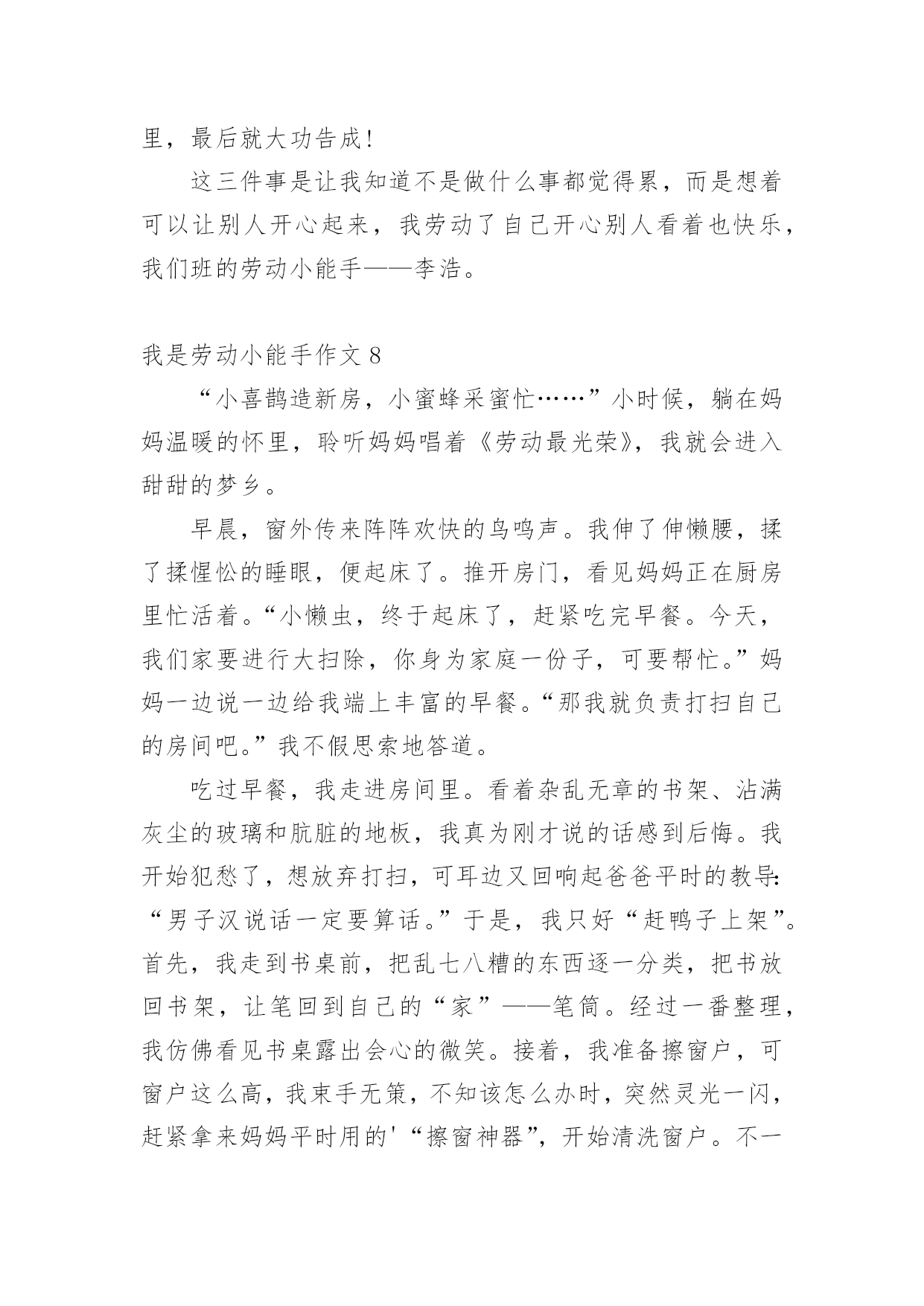 里，最后就大功告成！

这三件事是让我知道不是做什么事都觉得累，而是想着可以让别人开心起来，我劳动了自己开心别人看着也快乐，我们班的劳动小能手——李浩。

我是劳动小能手作文 8

“小喜鹊造新房，小蜜蜂采蜜忙……”小时候，躺在妈妈温暖的怀里，聆听妈妈唱着《劳动最光荣》，我就会进入甜甜的梦乡。

早晨，窗外传来阵阵欢快的鸟鸣声。我伸了伸懒腰，揉了揉惺忪的睡眼，便起床了。推开房门，看见妈妈正在厨房里忙活着。“小懒虫，终于起床了，赶紧吃完早餐。今天，我们家要进行大扫除，你身为家庭一份子，可要帮忙。”妈妈一边说一边给我端上丰富的早餐。“那我就负责打扫自己的房间吧。”我不假思索地答道。

吃过早餐，我走进房间里。看着杂乱无章的书架、沾满灰尘的玻璃和肮脏的地板，我真为刚才说的话感到后悔。我开始犯愁了，想放弃打扫，可耳边又回响起爸爸平时的教导：“男子汉说话一定要算话。”于是，我只好“赶鸭子上架”。首先，我走到书桌前，把乱七八糟的东西逐一分类，把书放回书架，让笔回到自己的“家”——笔筒。经过一番整理，我仿佛看见书桌露出会心的微笑。接着，我准备擦窗户，可窗户这么高，我束手无策，不知该怎么办时，突然灵光一闪，赶紧拿来妈妈平时用的'“擦窗神器”，开始清洗窗户。不一